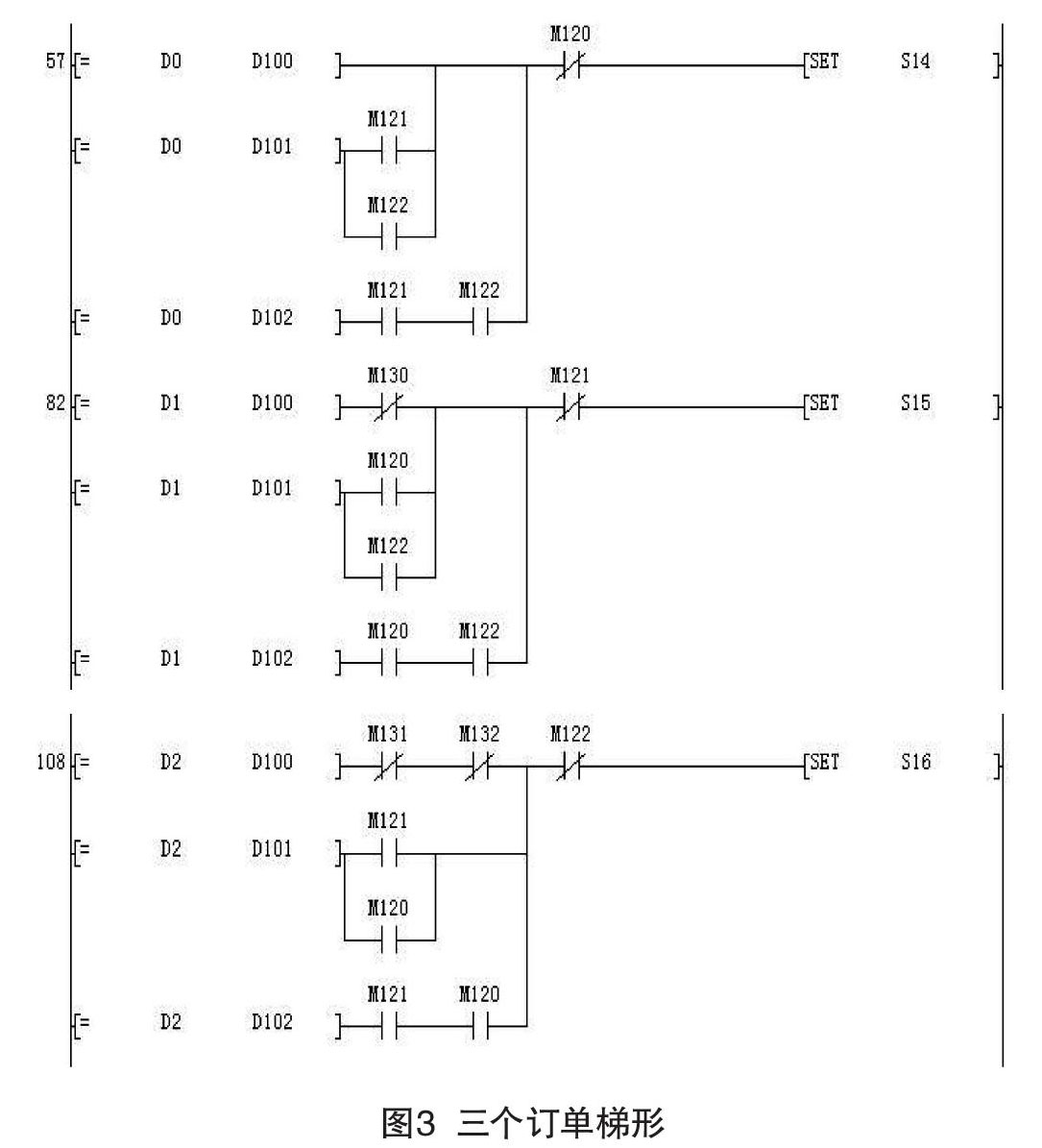 57 [= D0 D100 ] M120 [SET S14 ]

[= D0 D101 ] M121

M122

[= D0 D102 ] M121 M122

82 [= D1 D100 ] M130 M121 [SET S15 ]

[= D1 D101 ] M120

M122

[= D1 D102 ] M120 M122

108 [= D2 D100 ] M131 M132 M122 [SET S16 ]

[= D2 D101 ] M121

M120

[= D2 D102 ] M121 M120

图3 三个订单梯形